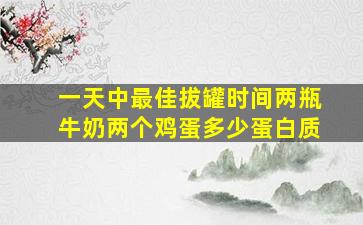 一天中最佳拔罐时间两瓶牛奶两个鸡蛋多少蛋白质